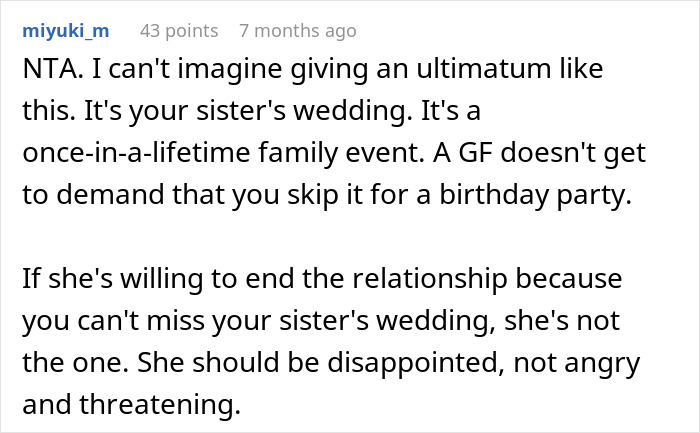 miyuki_m 43 points 7 months ago

NTA. I can't imagine giving an ultimatum like this. It's your sister's wedding. It's a once-in-a-lifetime family event. A GF doesn't get to demand that you skip it for a birthday party.

If she's willing to end the relationship because you can't miss your sister's wedding, she's not the one. She should be disappointed, not angry and threatening.